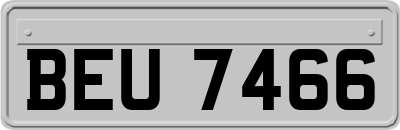 BEU 7466